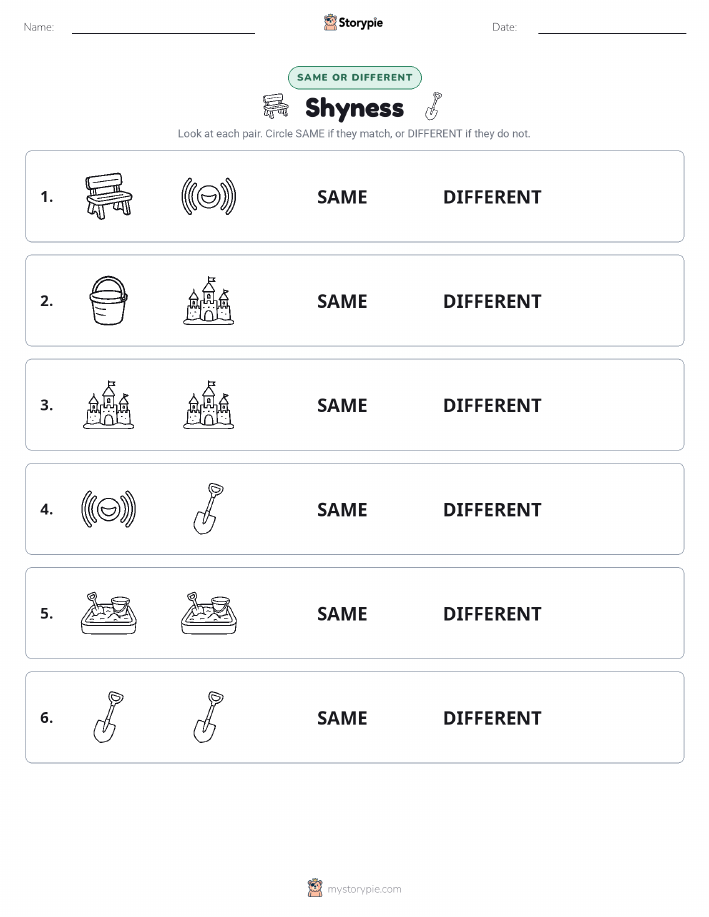 Name: Storypie Date:

SAME OR DIFFERENT

Shyness

Look at each pair. Circle SAME if they match, or DIFFERENT if they do not.

1. SAME DIFFERENT

2. SAME DIFFERENT

3. SAME DIFFERENT

4. SAME DIFFERENT

5. SAME DIFFERENT

6. SAME DIFFERENT

mystorypie.com